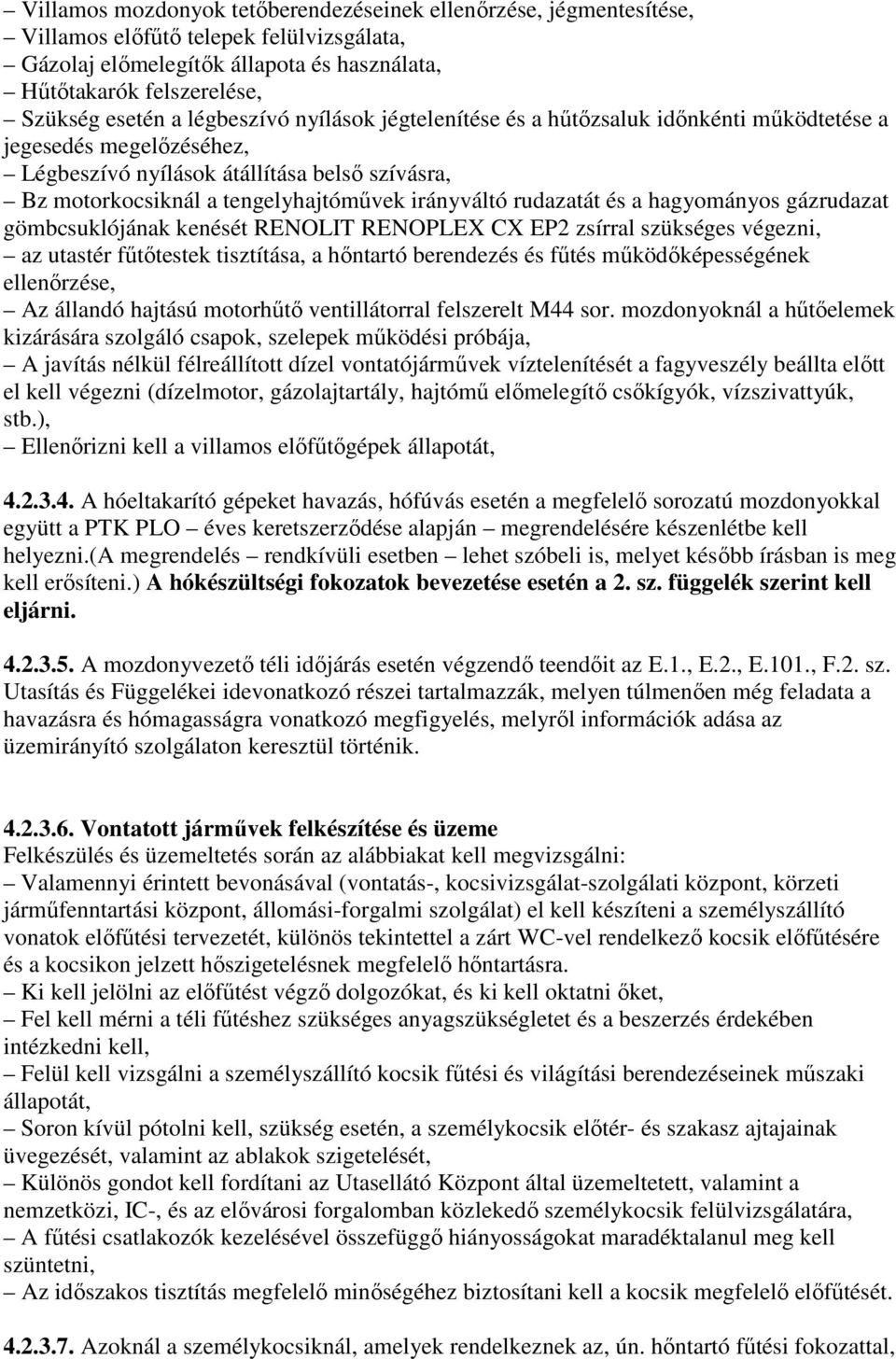 – Villamos mozdonyok tetőberendezéseinek ellenőrzése, jégmentesítése,
– Villamos előfűtő telepek felülvizsgálata,
– Gázolaj előmelegítők állapota és használata,
– Hűtőtakarók felszerelése,
– Szükség esetén a légbeszívó nyílások jégtelenítése és a hűtőzsaluk időnkénti működtetése a jegesedés megelőzéséhez,
– Légbeszívó nyílások átállítása belső szívásra,
– Bz motorkocsiknál a tengelyhajtóművek irányváltó rudazatát és a hagyományos gázrudazat gömbcsuklójának kenését RENOLIT RENOPLEX CX EP2 zsírral szükséges végezni,
– az utastér fűtőtestek tisztítása, a hőntartó berendezés és fűtés működőképességének ellenőrzése,
– Az állandó hajtású motorhűtő ventillátorral felszerelt M44 sor. mozdonyoknál a hűtőelemek kizárására szolgáló csapok, szelepek működési próbája,
– A javítás nélkül félreállított dízel vontatójárművek víztelenítését a fagyveszély beállta előtt el kell végezni (dízelmotor, gázolajtartály, hajtómű előmelegítő csőkígyók, vízszivattyúk, stb.),
– Ellenőrizni kell a villamos előfűtőgépek állapotát,

4.2.3.4. A hóeltakarító gépeket havazás, hófúvás esetén a megfelelő sorozatú mozdonyokkal együtt a PTK PLO – éves keretszerződése alapján – megrendelésére készenlétbe kell helyezni.(A megrendelés – rendkívüli esetben – lehet szóbeli is, melyet később írásban is meg kell erősíteni.) A hókészültségi fokozatok bevezetése esetén a 2. sz. függelék szerint kell eljárni.

4.2.3.5. A mozdonyvezető téli időjárás esetén végzendő teendőit az E.1., E.2., E.101., F.2. sz. Utasítás és Függelékei idevonatkozó részei tartalmazzák, melyen túlmenően még feladata a havazásra és hómagasságra vonatkozó megfigyelés, melyről információk adása az üzemirányító szolgálaton keresztül történik.

4.2.3.6. Vontatott járművek felkészítése és üzeme
Felkészülés és üzemeltetés során az alábbiakat kell megvizsgálni:
– Valamennyi érintett bevonásával (vontatás-, kocsivizsgálat-szolgálati központ, körzeti járműfenntartási központ, állomási-forgalmi szolgálat) el kell készíteni a személyszállító vonatok előfűtési tervezetét, különös tekintettel a zárt WC-vel rendelkező kocsik előfűtésére és a kocsikon jelzett hőszigetelésnek megfelelő hőntartásra.
– Ki kell jelölni az előfűtést végző dolgozókat, és ki kell oktatni őket,
– Fel kell mérni a téli fűtéshez szükséges anyagszükségletet és a beszerzés érdekében intézkedni kell,
– Felül kell vizsgálni a személyszállító kocsik fűtési és világítási berendezéseinek műszaki állapotát,
– Soron kívül pótolni kell, szükség esetén, a személykocsik előtér- és szakasz ajtajainak üvegezését, valamint az ablakok szigetelését,
– Különös gondot kell fordítani az Utasellátó Központ által üzemeltetett, valamint a nemzetközi, IC-, és az elővárosi forgalomban közlekedő személykocsik felülvizsgálatára,
– A fűtési csatlakozók kezelésével összefüggő hiányosságokat maradéktalanul meg kell szüntetni,
– Az időszakos tisztítás megfelelő minőségéhez biztosítani kell a kocsik megfelelő előfűtését.

4.2.3.7. Azoknál a személykocsiknál, amelyek rendelkeznek az, ún. hőntartó fűtési fokozattal,